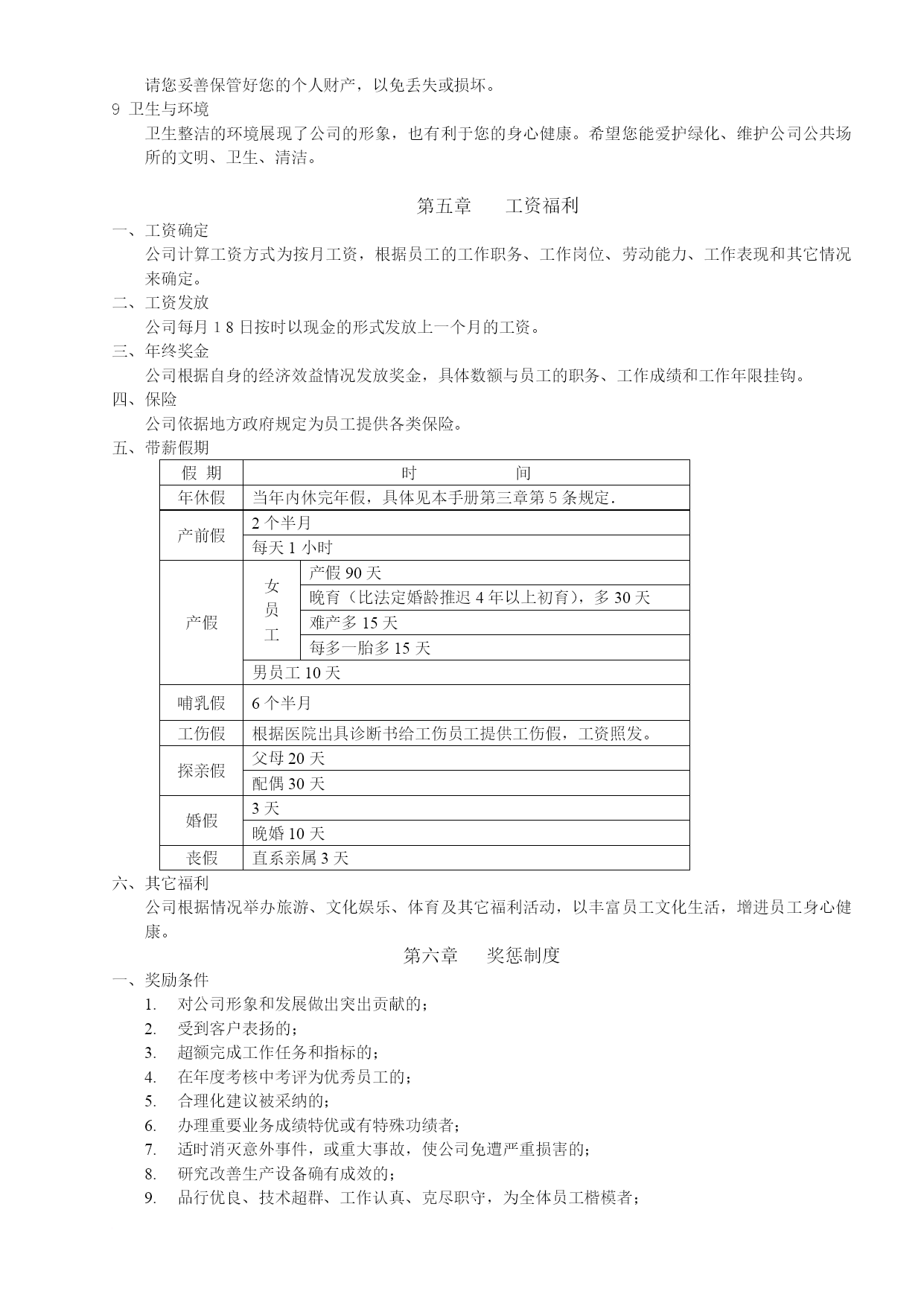 请您妥善保管好您的个人财产，以免丢失或损坏。

9 卫生与环境

卫生整洁的环境展现了公司的形象，也有利于您的身心健康。希望您能爱护绿化、维护公司公共场所的文明、卫生、清洁。

第五章　　工资福利

一、工资确定

公司计算工资方式为按月工资，根据员工的工作职务、工作岗位、劳动能力、工作表现和其它情况来确定。

二、工资发放

公司每月 1 8 日按时以现金的形式发放上一个月的工资。

三、年终奖金

公司根据自身的经济效益情况发放奖金，具体数额与员工的职务、工作成绩和工作年限挂钩。

四、保险

公司依据地方政府规定为员工提供各类保险。

五、带薪假期

| 假 期 | 时　　间 | |
|---|---|---|
| 年休假 | 当年内休完年假，具体见本手册第三章第 5 条规定. | |
| 产前假 | 2 个半月 | |
| | 每天 1 小时 | |
| 产假 | 女员工 | 产假 90 天 |
| | | 晚育（比法定婚龄推迟 4 年以上初育），多 30 天 |
| | | 难产多 15 天 |
| | | 每多一胎多 15 天 |
| | 男员工 10 天 | |
| 哺乳假 | 6 个半月 | |
| 工伤假 | 根据医院出具诊断书给工伤员工提供工伤假，工资照发。 | |
| 探亲假 | 父母 20 天 | |
| | 配偶 30 天 | |
| 婚假 | 3 天 | |
| | 晚婚 10 天 | |
| 丧假 | 直系亲属 3 天 | |

六、其它福利

公司根据情况举办旅游、文化娱乐、体育及其它福利活动，以丰富员工文化生活，增进员工身心健康。

第六章　　奖惩制度

一、奖励条件

1. 对公司形象和发展做出突出贡献的；
2. 受到客户表扬的；
3. 超额完成工作任务和指标的；
4. 在年度考核中考评为优秀员工的；
5. 合理化建议被采纳的；
6. 办理重要业务成绩特优或有特殊功绩者；
7. 适时消灭意外事件，或重大事故，使公司免遭严重损害的；
8. 研究改善生产设备确有成效的；
9. 品行优良、技术超群、工作认真、克尽职守，为全体员工楷模者；